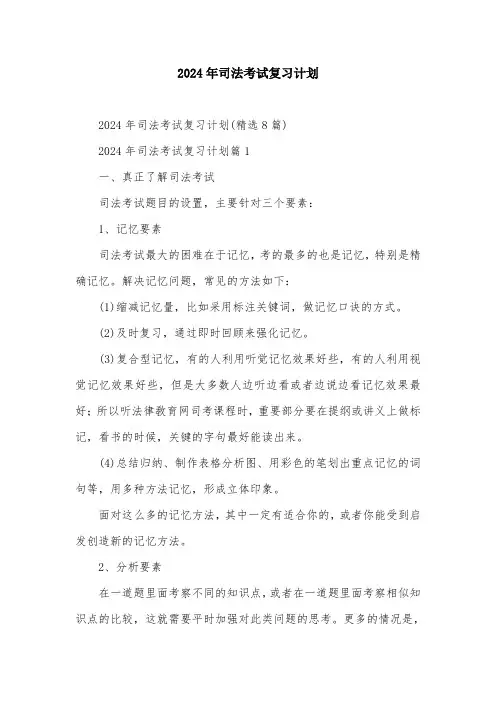 2024年司法考试复习计划

2024年司法考试复习计划(精选8篇)

2024年司法考试复习计划篇1

一、真正了解司法考试

司法考试题目的设置，主要针对三个要素：

1、记忆要素

司法考试最大的困难在于记忆，考的最多的也是记忆，特别是精确记忆。解决记忆问题，常见的方法如下：

(1)缩减记忆量，比如采用标注关键词，做记忆口诀的方式。

(2)及时复习，通过即时回顾来强化记忆。

(3)复合型记忆，有的人利用听觉记忆效果好些，有的人利用视觉记忆效果好些，但是大多数人边听边看或者边说边看记忆效果最好;所以听法律教育网司考课程时，重要部分要在提纲或讲义上做标记，看书的时候，关键的字句最好能读出来。

(4)总结归纳、制作表格分析图、用彩色的笔划出重点记忆的词句等，用多种方法记忆，形成立体印象。

面对这么多的记忆方法，其中一定有适合你的，或者你能受到启发创造新的记忆方法。

2、分析要素

在一道题里面考察不同的知识点，或者在一道题里面考察相似知识点的比较，这就需要平时加强对此类问题的思考。更多的情况是，